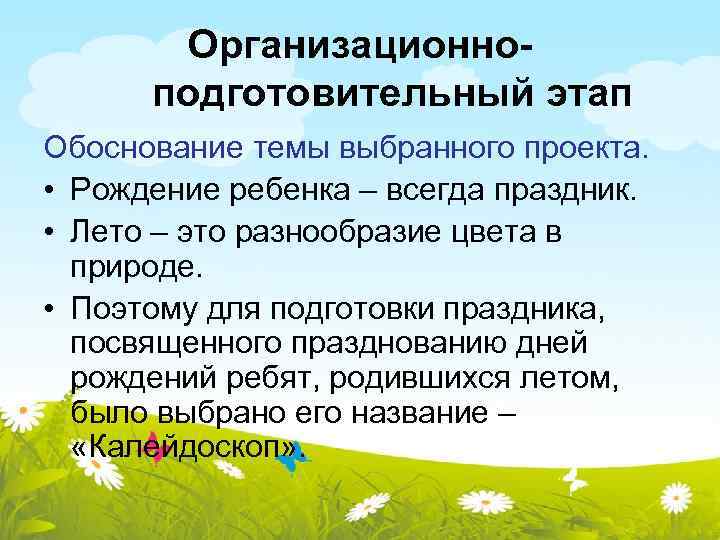 Организационно-подготовительный этап

Обоснование темы выбранного проекта.

• Рождение ребенка – всегда праздник.

• Лето – это разнообразие цвета в природе.

• Поэтому для подготовки праздника, посвященного празднованию дней рождений ребят, родившихся летом, было выбрано его название – «Калейдоскоп».